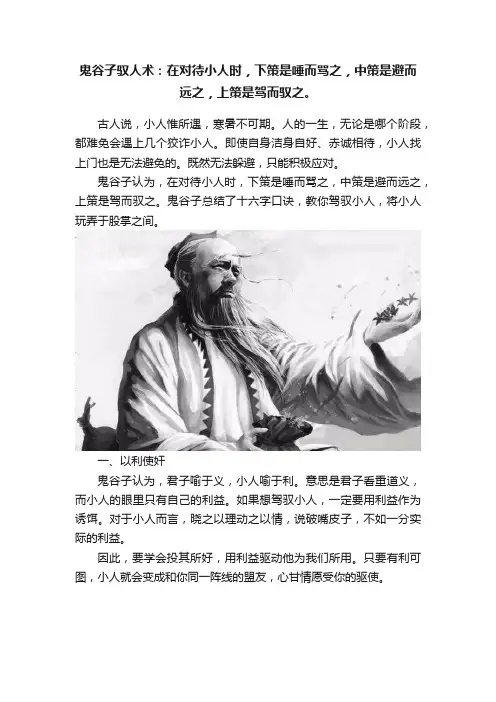 鬼谷子驭人术：在对待小人时，下策是唾而骂之，中策是避而远之，上策是驾而驭之。

古人说，小人惟所遇，寒暑不可期。人的一生，无论是哪个阶段，都难免会遇上几个狡诈小人。即使自身洁身自好、赤诚相待，小人找上门也是无法避免的。既然无法躲避，只能积极应对。

鬼谷子认为，在对待小人时，下策是唾而骂之，中策是避而远之，上策是驾而驭之。鬼谷子总结了十六字口诀，教你驾驭小人，将小人玩弄于股掌之间。

一、以利使奸

鬼谷子认为，君子喻于义，小人喻于利。意思是君子看重道义，而小人的眼里只有自己的利益。如果想驾驭小人，一定要用利益作为诱饵。对于小人而言，晓之以理动之以情，说破嘴皮子，不如一分实际的利益。

因此，要学会投其所好，用利益驱动他为我们所用。只要有利可图，小人就会变成和你同一阵线的盟友，心甘情愿受你的驱使。